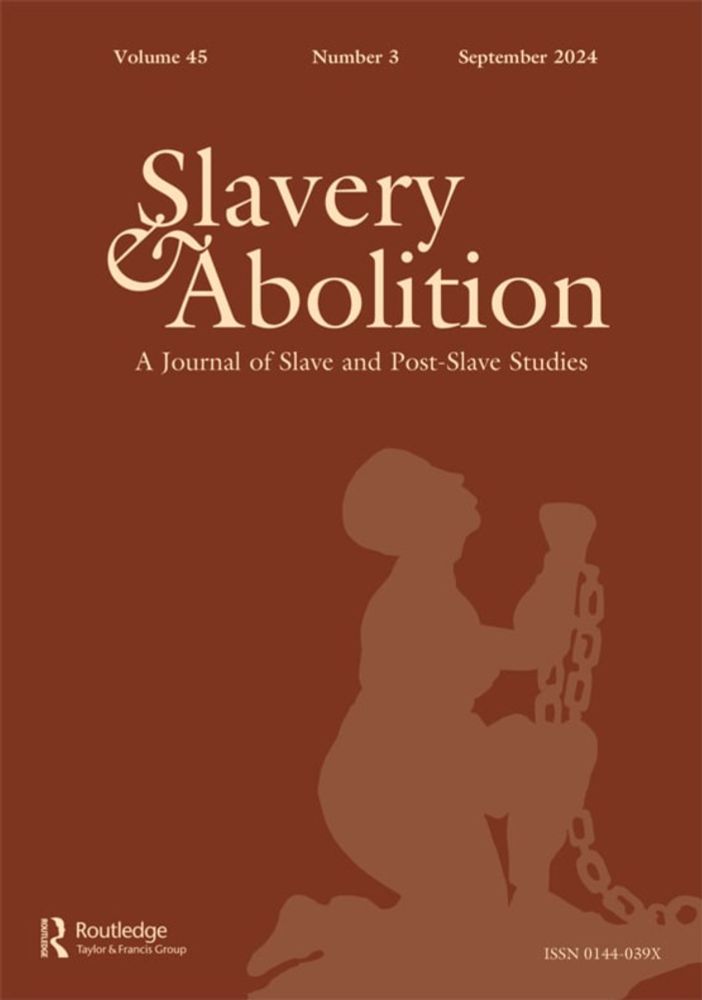 Volume 45 Number 3 September 2024

Slavery & Abolition

A Journal of Slave and Post-Slave Studies

Routledge
Taylor & Francis Group

ISSN 0144-039X